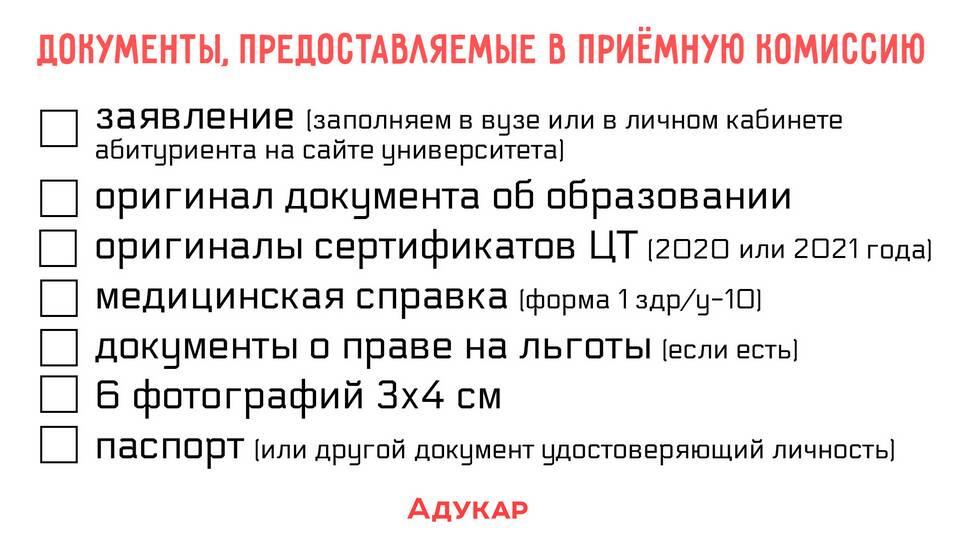 ДОКУМЕНТЫ, ПРЕДОСТАВЛЯЕМЫЕ В ПРИЁМНУЮ КОМИССИЮ

☐ заявление (заполняем в вузе или в личном кабинете абитуриента на сайте университета)
☐ оригинал документа об образовании
☐ оригиналы сертификатов ЦТ (2020 или 2021 года)
☐ медицинская справка (форма 1 здр/у-10)
☐ документы о праве на льготы (если есть)
☐ 6 фотографий 3х4 см
☐ паспорт (или другой документ удостоверяющий личность)

Адукар